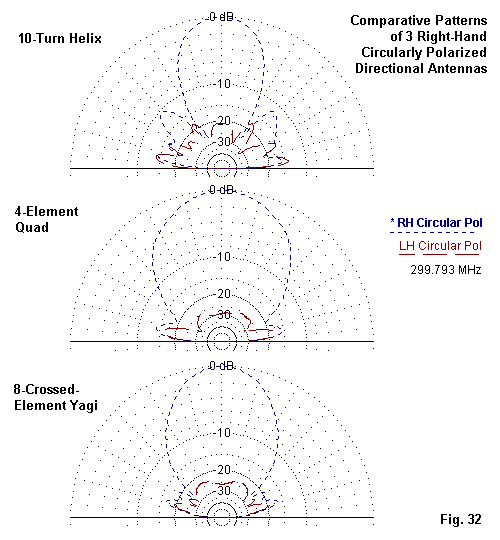 Comparative Patterns of 3 Right-Hand Circularly Polarized Directional Antennas

10-Turn Helix

0 dB
-10
-20
-30

4-Element Quad

0 dB
-10
-20
-30

* RH Circular Pol

LH Circular Pol

299.793 MHz

8-Crossed-Element Yagi

0 dB
-10
-20
-30

Fig. 32